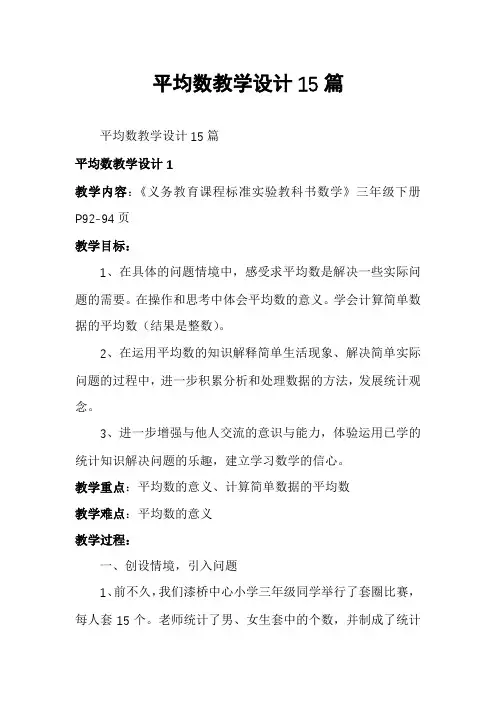 平均数教学设计15篇

平均数教学设计15篇

平均数教学设计1

教学内容：《义务教育课程标准实验教科书数学》三年级下册P92-94页

教学目标：

1、在具体的问题情境中，感受求平均数是解决一些实际问题的需要。在操作和思考中体会平均数的意义。学会计算简单数据的平均数（结果是整数）。

2、在运用平均数的知识解释简单生活现象、解决简单实际问题的过程中，进一步积累分析和处理数据的方法，发展统计观念。

3、进一步增强与他人交流的意识与能力，体验运用已学的统计知识解决问题的乐趣，建立学习数学的信心。

教学重点：平均数的意义、计算简单数据的平均数

教学难点：平均数的意义

教学过程：

一、创设情境，引入问题

1、前不久，我们漆桥中心小学三年级同学举行了套圈比赛，每人套15个。老师统计了男、女生套中的个数，并制成了统计